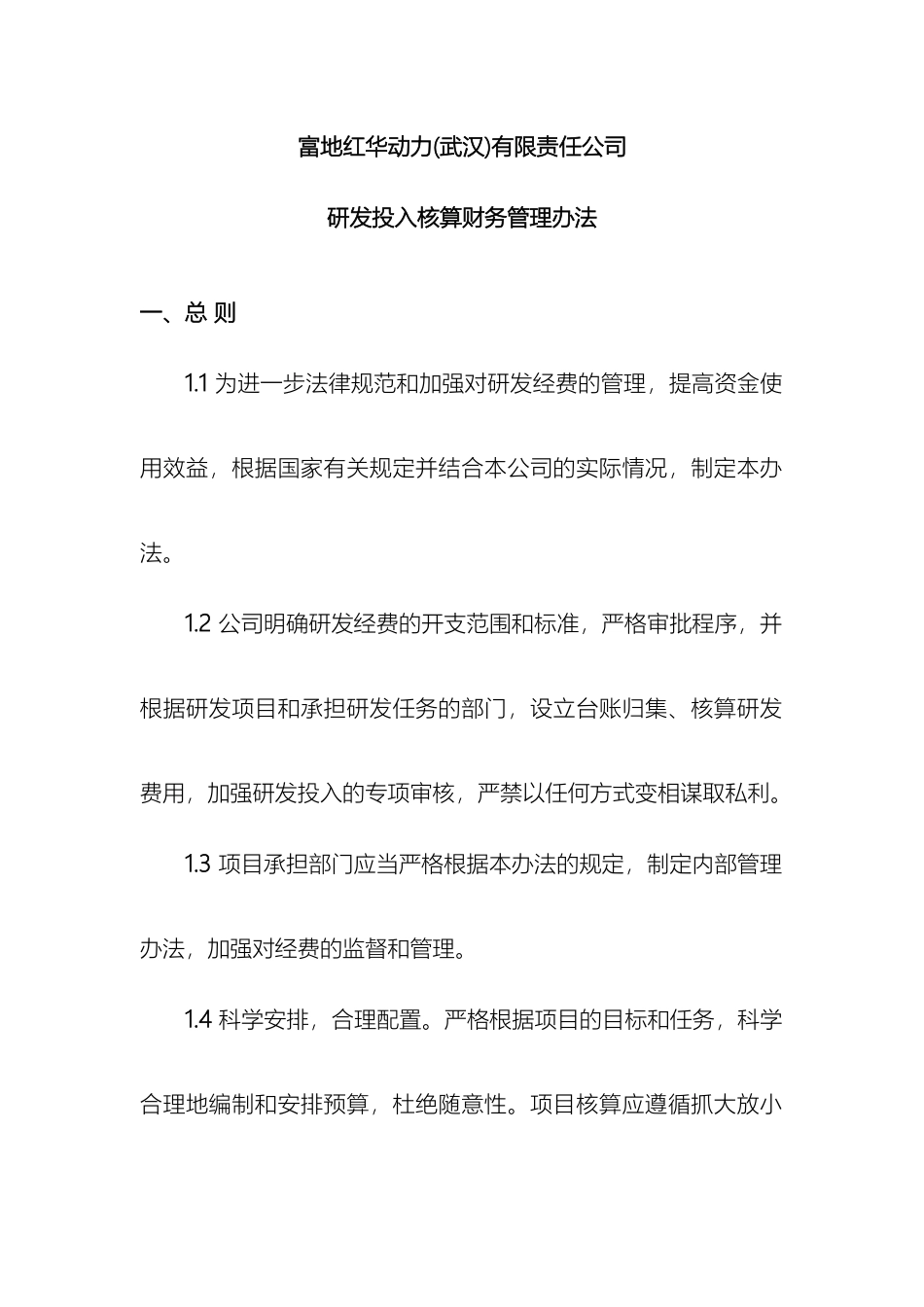 富地红华动力(武汉)有限责任公司

研发投入核算财务管理办法

一、总 则

1.1 为进一步法律规范和加强对研发经费的管理，提高资金使用效益，根据国家有关规定并结合本公司的实际情况，制定本办法。

1.2 公司明确研发经费的开支范围和标准，严格审批程序，并根据研发项目和承担研发任务的部门，设立台账归集、核算研发费用，加强研发投入的专项审核，严禁以任何方式变相谋取私利。

1.3 项目承担部门应当严格根据本办法的规定，制定内部管理办法，加强对经费的监督和管理。

1.4 科学安排，合理配置。严格根据项目的目标和任务，科学合理地编制和安排预算，杜绝随意性。项目核算应遵循抓大放小